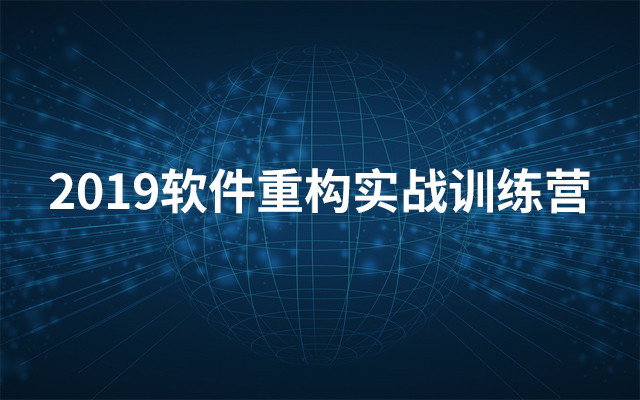 2019软件重构实战训练营